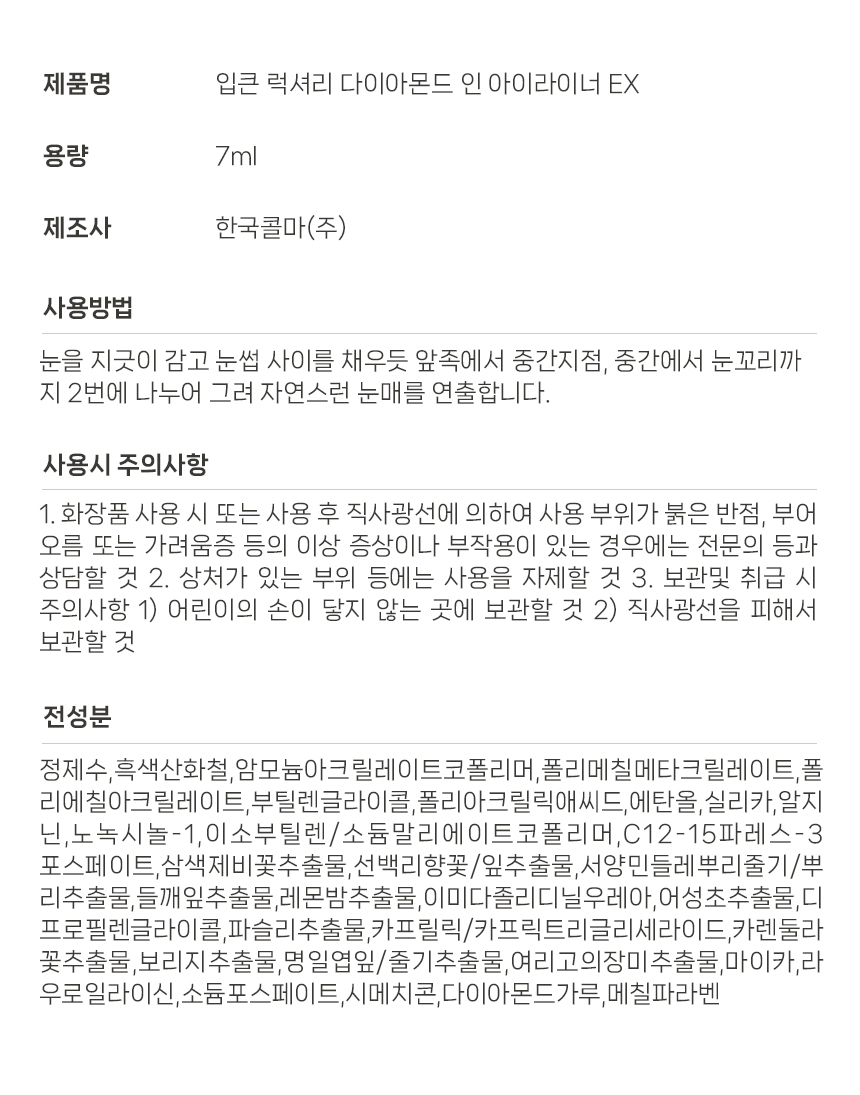 제품명 입큰 럭셔리 다이아몬드 인 아이라이너 EX

용량 7ml

제조사 한국콜마(주)

사용방법

눈을 지긋이 감고 눈썹 사이를 채우듯 앞족에서 중간지점, 중간에서 눈꼬리까지 2번에 나누어 그려 자연스런 눈매를 연출합니다.

사용시 주의사항

1. 화장품 사용 시 또는 사용 후 직사광선에 의하여 사용 부위가 붉은 반점, 부어오름 또는 가려움증 등의 이상 증상이나 부작용이 있는 경우에는 전문의 등과 상담할 것 2. 상처가 있는 부위 등에는 사용을 자제할 것 3. 보관및 취급 시 주의사항 1) 어린이의 손이 닿지 않는 곳에 보관할 것 2) 직사광선을 피해서 보관할 것

전성분

정제수,흑색산화철,암모늄아크릴레이트코폴리머,폴리메칠메타크릴레이트,폴리에칠아크릴레이트,부틸렌글라이콜,폴리아크릴릭애씨드,에탄올,실리카,알지닌,노녹시놀-1,이소부틸렌/소듐말리에이트코폴리머,C12-15파레스-3포스페이트,삼색제비꽃추출물,선백리향꽃/잎추출물,서양민들레뿌리줄기/뿌리추출물,들깨잎추출물,레몬밤추출물,이미다졸리디닐우레아,어성초추출물,디프로필렌글라이콜,파슬리추출물,카프릴릭/카프릭트리글리세라이드,카렌둘라꽃추출물,보리지추출물,명일엽잎/줄기추출물,여리고의장미추출물,마이카,라우로일라이신,소듐포스페이트,시메치콘,다이아몬드가루,메칠파라벤